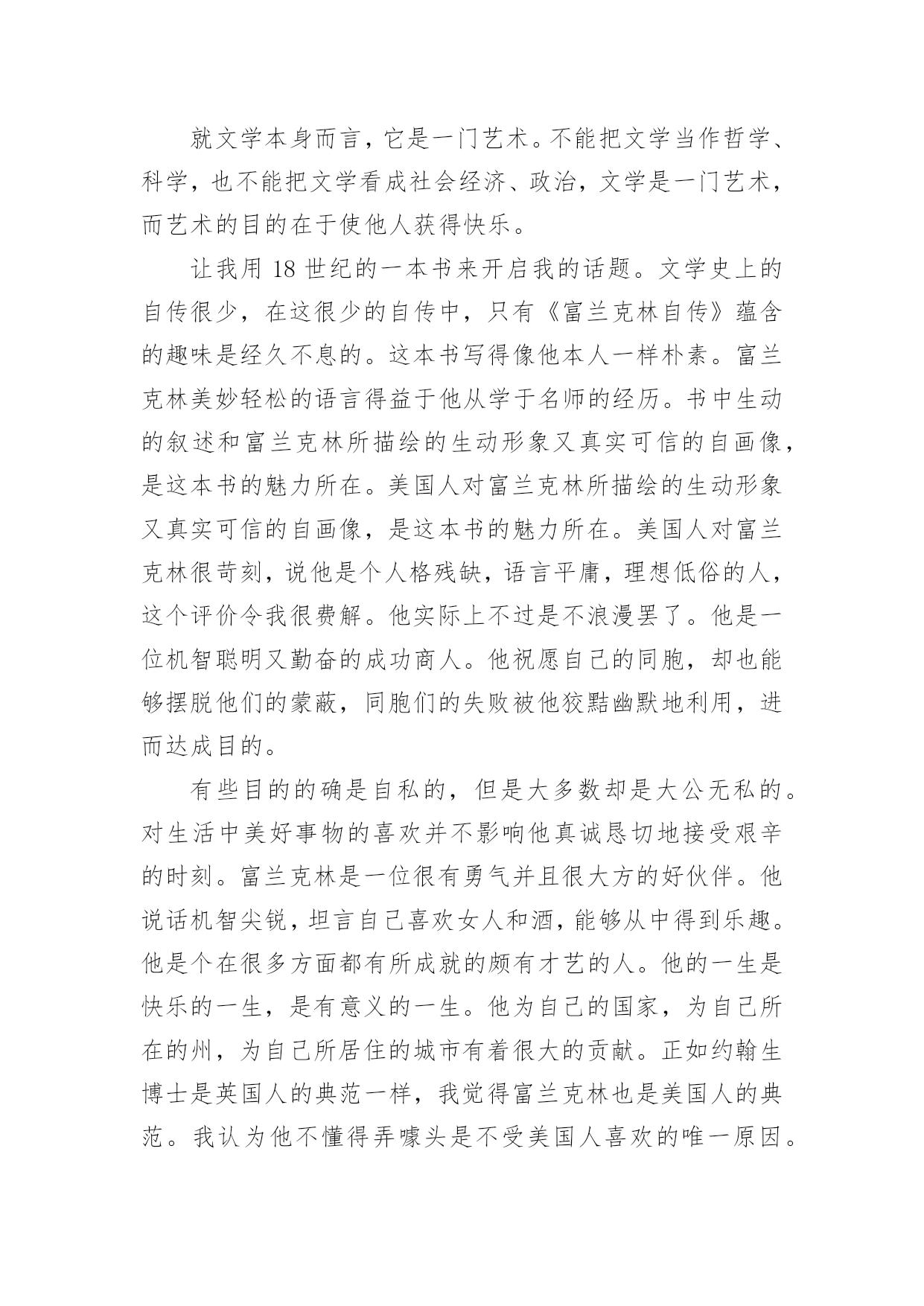 就文学本身而言，它是一门艺术。不能把文学当作哲学、科学，也不能把文学看成社会经济、政治，文学是一门艺术，而艺术的目的在于使他人获得快乐。

让我用 18 世纪的一本书来开启我的话题。文学史上的自传很少，在这很少的自传中，只有《富兰克林自传》蕴含的趣味是经久不息的。这本书写得像他本人一样朴素。富兰克林美妙轻松的语言得益于他从学于名师的经历。书中生动的叙述和富兰克林所描绘的生动形象又真实可信的自画像，是这本书的魅力所在。美国人对富兰克林所描绘的生动形象又真实可信的自画像，是这本书的魅力所在。美国人对富兰克林很苛刻，说他是个人格残缺，语言平庸，理想低俗的人，这个评价令我很费解。他实际上不过是不浪漫罢了。他是一位机智聪明又勤奋的成功商人。他祝愿自己的同胞，却也能够摆脱他们的蒙蔽，同胞们的失败被他狡黠幽默地利用，进而达成目的。

有些目的的确是自私的，但是大多数却是大公无私的。对生活中美好事物的喜欢并不影响他真诚恳切地接受艰辛的时刻。富兰克林是一位很有勇气并且很大方的好伙伴。他说话机智尖锐，坦言自己喜欢女人和酒，能够从中得到乐趣。他是个在很多方面都有所成就的颇有才艺的人。他的一生是快乐的一生，是有意义的一生。他为自己的国家，为自己所在的州，为自己所居住的城市有着很大的贡献。正如约翰生博士是英国人的典范一样，我觉得富兰克林也是美国人的典范。我认为他不懂得弄噱头是不受美国人喜欢的唯一原因。